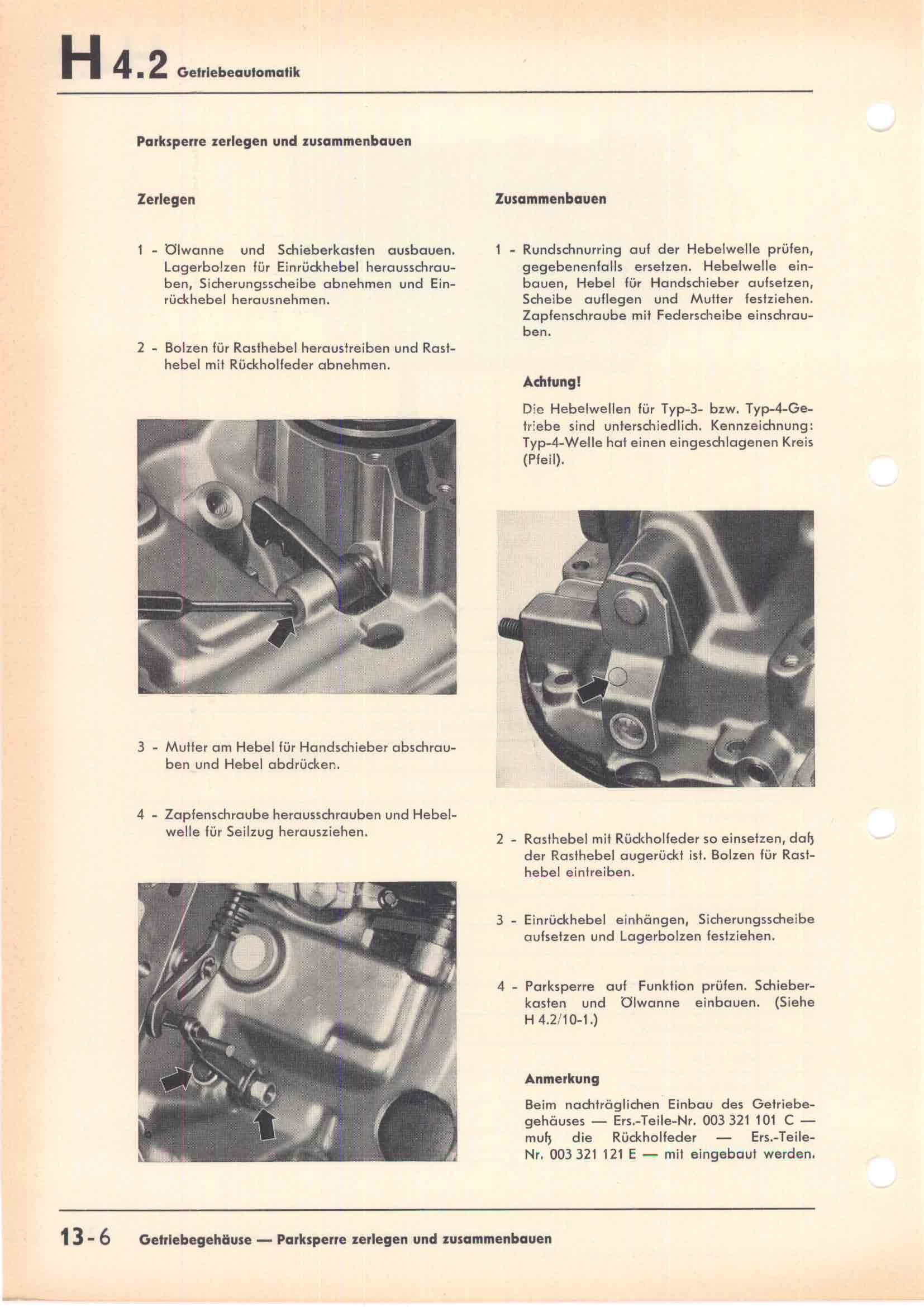 H 4.2 Getriebeautomatik

Parksperre zerlegen und zusammenbauen

Zerlegen

1 - Ölwanne und Schieberkasten ausbauen. Lagerbolzen für Einrückhebel herausschrauben, Sicherungsscheibe abnehmen und Einrückhebel herausnehmen.

2 - Bolzen für Rasthebel heraustreiben und Rasthebel mit Rückholfeder abnehmen.

3 - Mutter am Hebel für Handschieber abschrauben und Hebel abdrücken.

4 - Zapfenschraube herausschrauben und Hebelwelle für Seilzug herausziehen.

Zusammenbauen

1 - Rundschnurring auf der Hebelwelle prüfen, gegebenenfalls ersetzen. Hebelwelle einbauen, Hebel für Handschieber aufsetzen, Scheibe auflegen und Mutter festziehen. Zapfenschraube mit Federscheibe einschrauben.

Achtung!

Die Hebelwellen für Typ-3- bzw. Typ-4-Getriebe sind unterschiedlich. Kennzeichnung: Typ-4-Welle hat einen eingeschlagenen Kreis (Pfeil).

2 - Rasthebel mit Rückholfeder so einsetzen, daß der Rasthebel augerückt ist. Bolzen für Rasthebel eintreiben.

3 - Einrückhebel einhängen, Sicherungsscheibe aufsetzen und Lagerbolzen festziehen.

4 - Parksperre auf Funktion prüfen. Schieberkasten und Ölwanne einbauen. (Siehe H 4.2/10-1.)

Anmerkung

Beim nachträglichen Einbau des Getriebegehäuses — Ers.-Teile-Nr. 003 321 101 C — muß die Rückholfeder — Ers.-Teile-Nr. 003 321 121 E — mit eingebaut werden.

13-6 Getriebegehäuse — Parksperre zerlegen und zusammenbauen